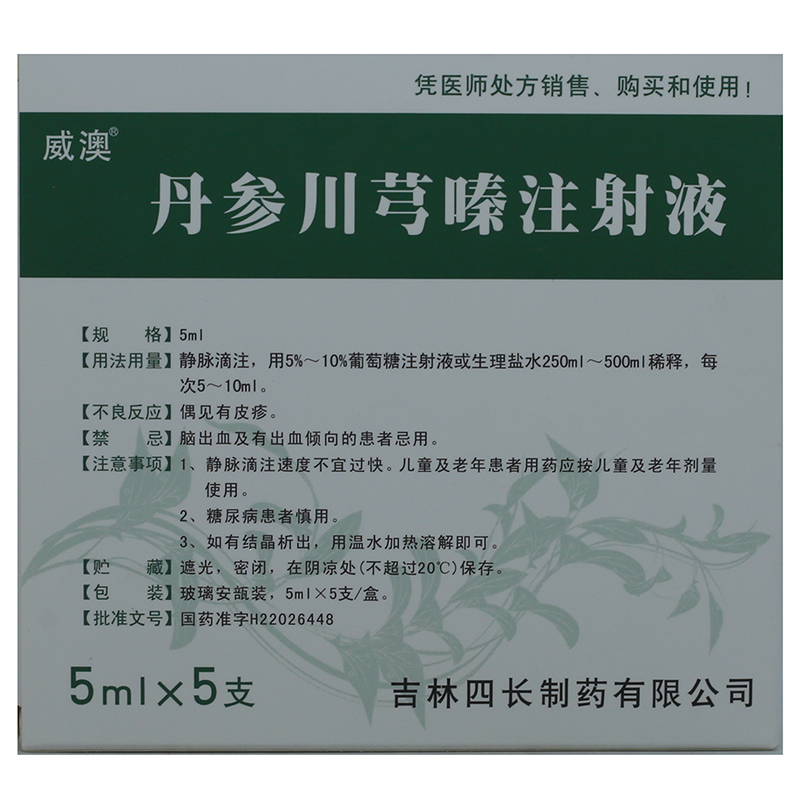 凭医师处方销售、购买和使用！

威澳®

丹参川芎嗪注射液

【规 格】5ml
【用法用量】静脉滴注，用5%～10%葡萄糖注射液或生理盐水250ml～500ml稀释，每次5～10ml。
【不良反应】偶见有皮疹。
【禁 忌】脑出血及有出血倾向的患者忌用。
【注意事项】1、静脉滴注速度不宜过快。儿童及老年患者用药应按儿童及老年剂量使用。
2、糖尿病患者慎用。
3、如有结晶析出，用温水加热溶解即可。
【贮 藏】遮光，密闭，在阴凉处(不超过20℃)保存。
【包 装】玻璃安瓿装，5ml×5支/盒。
【批准文号】国药准字H22026448

5ml×5支

吉林四长制药有限公司